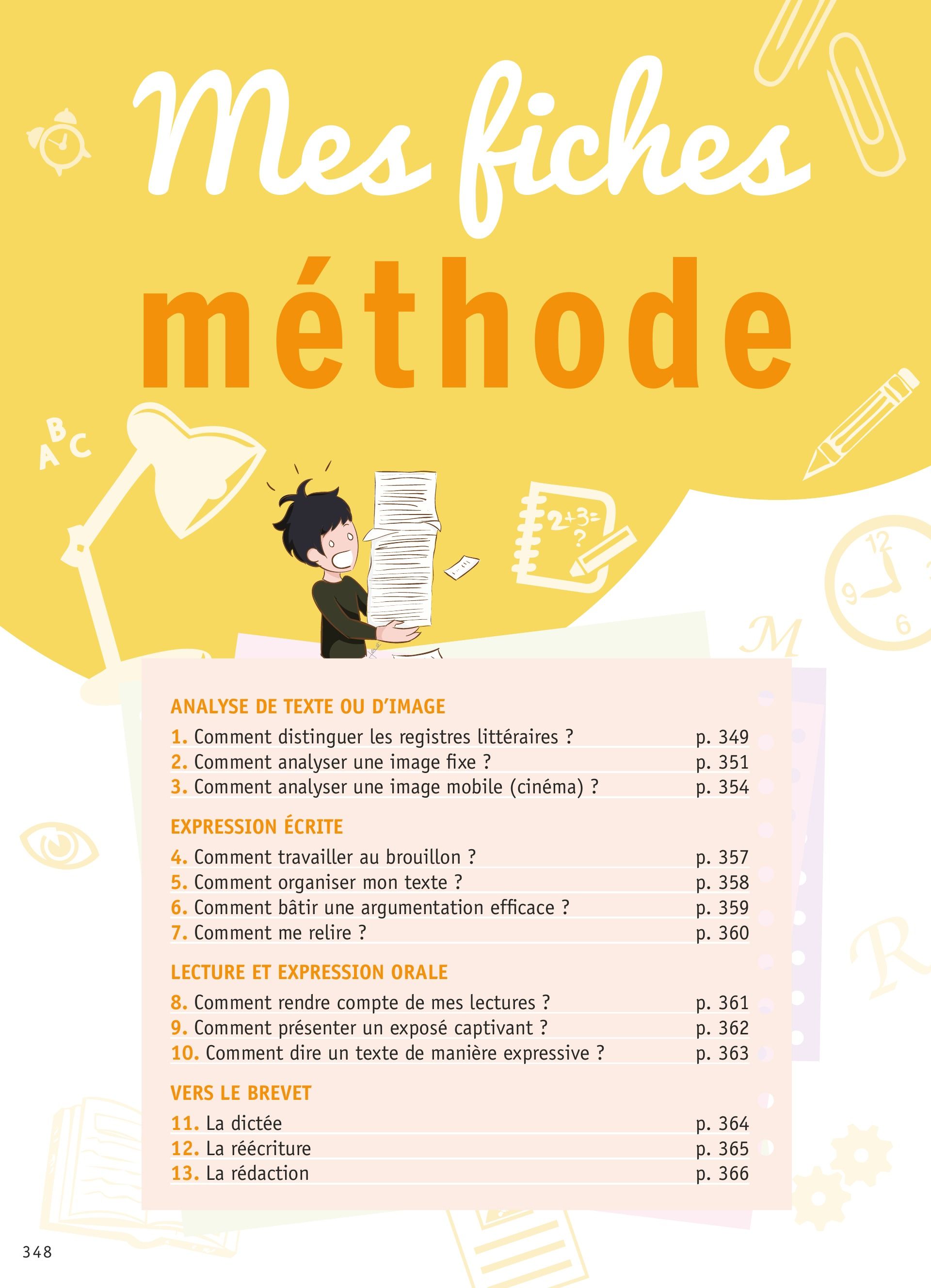 Mes fiches

méthode

ANALYSE DE TEXTE OU D'IMAGE

1. Comment distinguer les registres littéraires ? p. 349
2. Comment analyser une image fixe ? p. 351
3. Comment analyser une image mobile (cinéma) ? p. 354

EXPRESSION ÉCRITE

4. Comment travailler au brouillon ? p. 357
5. Comment organiser mon texte ? p. 358
6. Comment bâtir une argumentation efficace ? p. 359
7. Comment me relire ? p. 360

LECTURE ET EXPRESSION ORALE

8. Comment rendre compte de mes lectures ? p. 361
9. Comment présenter un exposé captivant ? p. 362
10. Comment dire un texte de manière expressive ? p. 363

VERS LE BREVET

11. La dictée p. 364
12. La réécriture p. 365
13. La rédaction p. 366

348